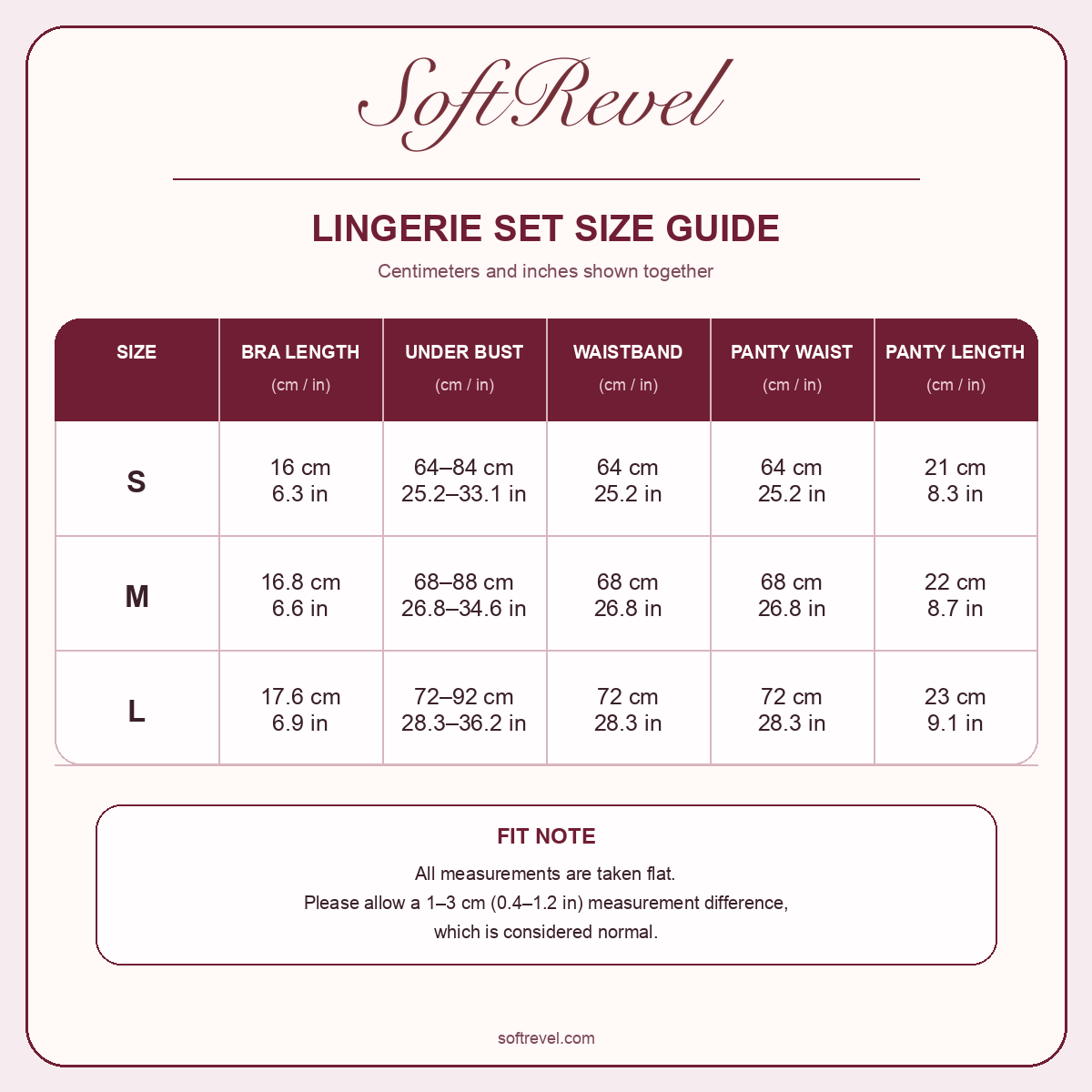 SoftRevel

LINGERIE SET SIZE GUIDE

Centimeters and inches shown together

| SIZE | BRA LENGTH (cm / in) | UNDER BUST (cm / in) | WAISTBAND (cm / in) | PANTY WAIST (cm / in) | PANTY LENGTH (cm / in) |
|---|---|---|---|---|---|
| S | 16 cm 6.3 in | 64–84 cm 25.2–33.1 in | 64 cm 25.2 in | 64 cm 25.2 in | 21 cm 8.3 in |
| M | 16.8 cm 6.6 in | 68–88 cm 26.8–34.6 in | 68 cm 26.8 in | 68 cm 26.8 in | 22 cm 8.7 in |
| L | 17.6 cm 6.9 in | 72–92 cm 28.3–36.2 in | 72 cm 28.3 in | 72 cm 28.3 in | 23 cm 9.1 in |

FIT NOTE

All measurements are taken flat.
Please allow a 1–3 cm (0.4–1.2 in) measurement difference,
which is considered normal.

softrevel.com